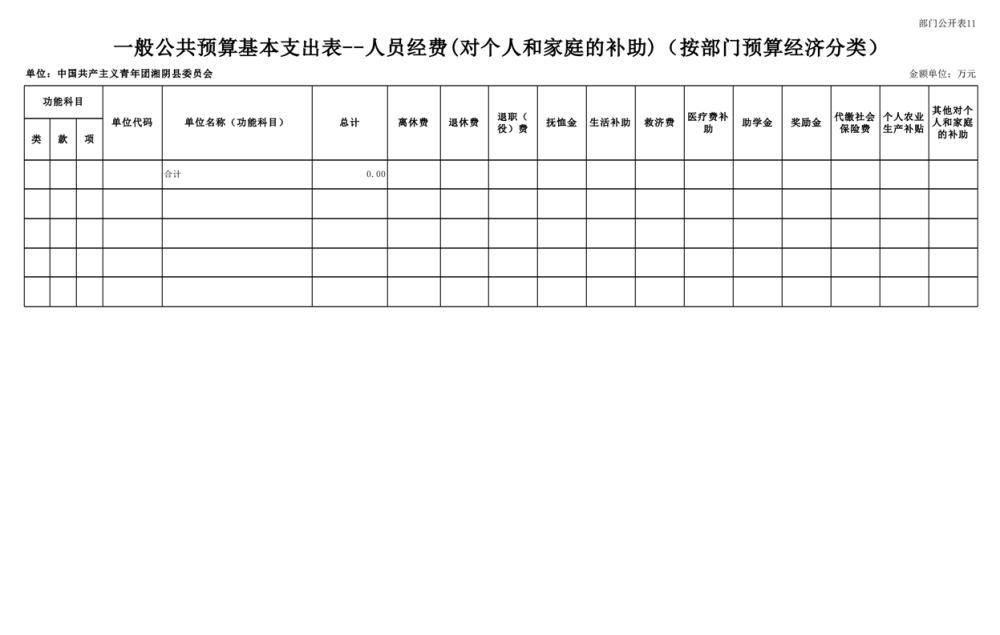 部门公开表11

一般公共预算基本支出表--人员经费(对个人和家庭的补助)（按部门预算经济分类）

单位：中国共产主义青年团湘阴县委员会

金额单位：万元

| 功能科目 | | | 单位代码 | 单位名称（功能科目） | 总计 | 离休费 | 退休费 | 退职（役）费 | 抚恤金 | 生活补助 | 救济费 | 医疗费补助 | 助学金 | 奖励金 | 代缴社会保险费 | 个人农业生产补贴 | 其他对个人和家庭的补助 |
|---|---|---|---|---|---|---|---|---|---|---|---|---|---|---|---|---|---|
| 类 | 款 | 项 | | | | | | | | | | | | | | | |
| | | | | 合计 | 0.00 | | | | | | | | | | | | |
| | | | | | | | | | | | | | | | | | |
| | | | | | | | | | | | | | | | | | |
| | | | | | | | | | | | | | | | | | |
| | | | | | | | | | | | | | | | | | |